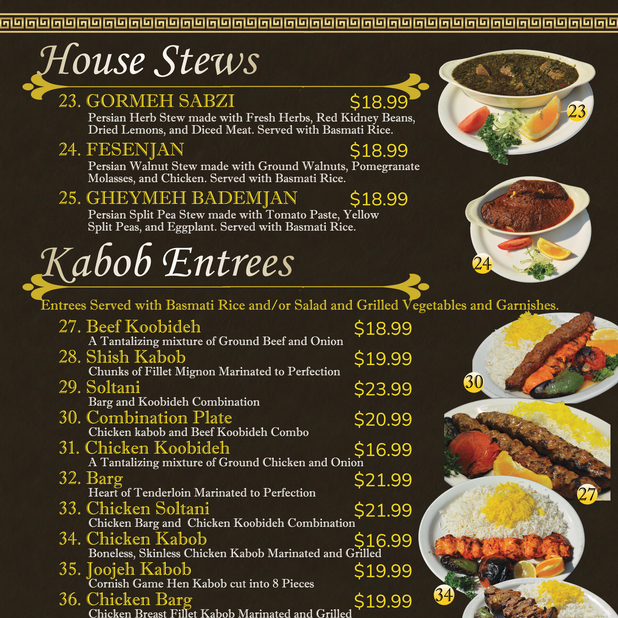 House Stews

23. GORMEH SABZI $18.99
Persian Herb Stew made with Fresh Herbs, Red Kidney Beans, Dried Lemons, and Diced Meat. Served with Basmati Rice.

24. FESENJAN $18.99
Persian Walnut Stew made with Ground Walnuts, Pomegranate Molasses, and Chicken. Served with Basmati Rice.

25. GHEYMEH BADEMJAN $18.99
Persian Split Pea Stew made with Tomato Paste, Yellow Split Peas, and Eggplant. Served with Basmati Rice.

23

24

Kabob Entrees

Entrees Served with Basmati Rice and/or Salad and Grilled Vegetables and Garnishes.

27. Beef Koobideh $18.99
A Tantalizing mixture of Ground Beef and Onion

28. Shish Kabob $19.99
Chunks of Fillet Mignon Marinated to Perfection

29. Soltani $23.99
Barg and Koobideh Combination

30. Combination Plate $20.99
Chicken kabob and Beef Koobideh Combo

31. Chicken Koobideh $16.99
A Tantalizing mixture of Ground Chicken and Onion

32. Barg $21.99
Heart of Tenderloin Marinated to Perfection

33. Chicken Soltani $21.99
Chicken Barg and Chicken Koobideh Combination

34. Chicken Kabob $16.99
Boneless, Skinless Chicken Kabob Marinated and Grilled

35. Joojeh Kabob $19.99
Cornish Game Hen Kabob cut into 8 Pieces

36. Chicken Barg $19.99
Chicken Breast Fillet Kabob Marinated and Grilled

30

27

34